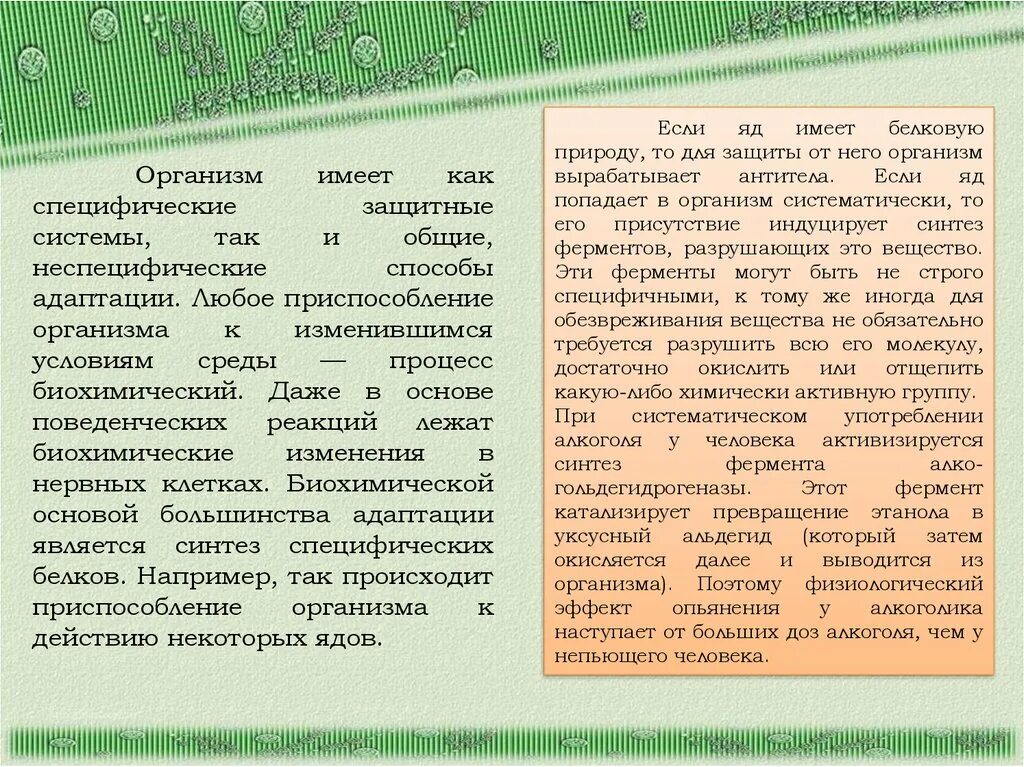 Организм имеет как специфические защитные системы, так и общие, неспецифические способы адаптации. Любое приспособление организма к изменившимся условиям среды — процесс биохимический. Даже в основе поведенческих реакций лежат биохимические изменения в нервных клетках. Биохимической основой большинства адаптации является синтез специфических белков. Например, так происходит приспособление организма к действию некоторых ядов.

Если яд имеет белковую природу, то для защиты от него организм вырабатывает антитела. Если яд попадает в организм систематически, то его присутствие индуцирует синтез ферментов, разрушающих это вещество. Эти ферменты могут быть не строго специфичными, к тому же иногда для обезвреживания вещества не обязательно требуется разрушить всю его молекулу, достаточно окислить или отщепить какую-либо химически активную группу. При систематическом употреблении алкоголя у человека активизируется синтез фермента алкогольдегидрогеназы. Этот фермент катализирует превращение этанола в уксусный альдегид (который затем окисляется далее и выводится из организма). Поэтому физиологический эффект опьянения у алкоголика наступает от больших доз алкоголя, чем у непьющего человека.